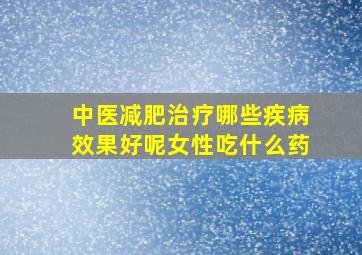 中医减肥治疗哪些疾病效果好呢女性吃什么药